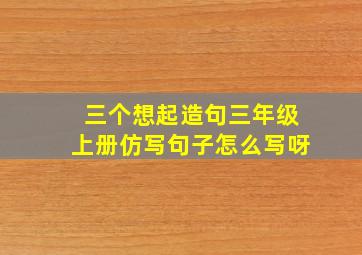 三个想起造句三年级上册仿写句子怎么写呀